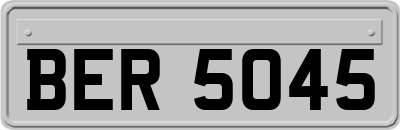 BER 5045